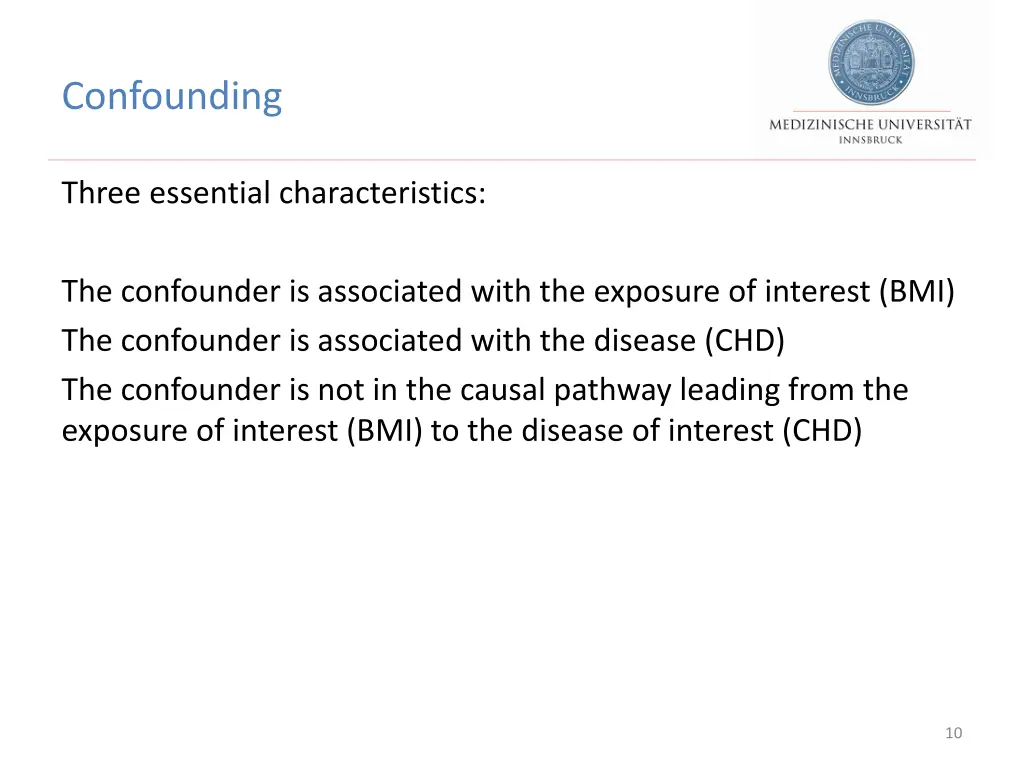 Confounding

MEDIZINISCHE UNIVERSITÄT INNSBRUCK

Three essential characteristics:

The confounder is associated with the exposure of interest (BMI)
The confounder is associated with the disease (CHD)
The confounder is not in the causal pathway leading from the exposure of interest (BMI) to the disease of interest (CHD)

10